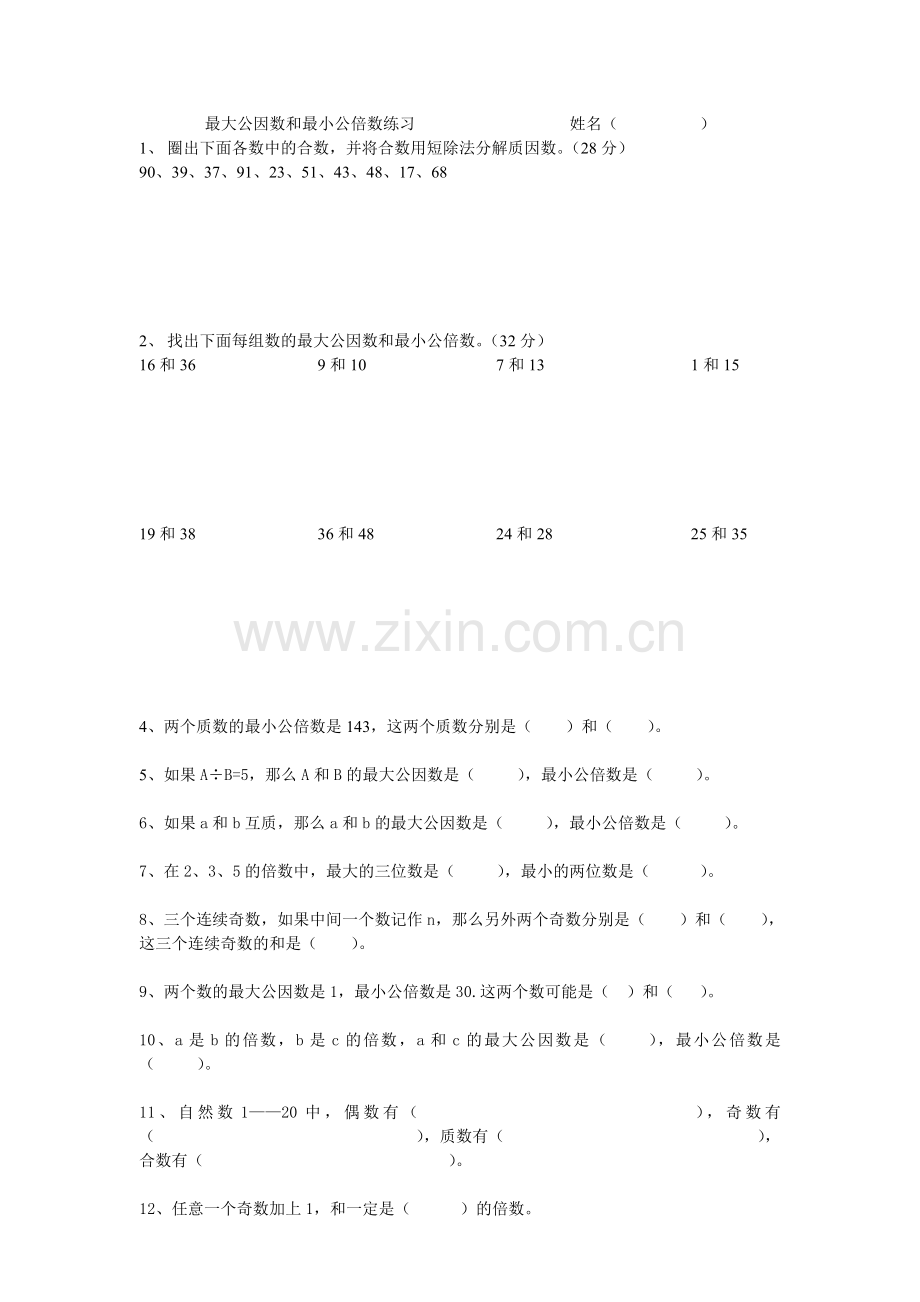 最大公因数和最小公倍数练习　　　　　　姓名（　　　　）

1、 圈出下面各数中的合数，并将合数用短除法分解质因数。（28 分）

90、39、37、91、23、51、43、48、17、68

2、 找出下面每组数的最大公因数和最小公倍数。（32 分）

16 和 36　　　　9 和 10　　　　7 和 13　　　　1 和 15

19 和 38　　　　36 和 48　　　　24 和 28　　　　25 和 35

www.zixin.com.cn

4、两个质数的最小公倍数是 143，这两个质数分别是（　　）和（　　）。

5、如果 A÷B=5，那么 A 和 B 的最大公因数是（　　），最小公倍数是（　　）。

6、如果 a 和 b 互质，那么 a 和 b 的最大公因数是（　　），最小公倍数是（　　）。

7、在 2、3、5 的倍数中，最大的三位数是（　　），最小的两位数是（　　）。

8、三个连续奇数，如果中间一个数记作 n，那么另外两个奇数分别是（　　）和（　　），这三个连续奇数的和是（　　）。

9、两个数的最大公因数是 1，最小公倍数是 30.这两个数可能是（　）和（　）。

10、a 是 b 的倍数，b 是 c 的倍数，a 和 c 的最大公因数是（　　），最小公倍数是（　　）。

11、自然数 1——20 中，偶数有（　　　　　　　　），奇数有（　　　　　　　　），质数有（　　　　　　　　），合数有（　　　　　　　　）。

12、任意一个奇数加上 1，和一定是（　　）的倍数。